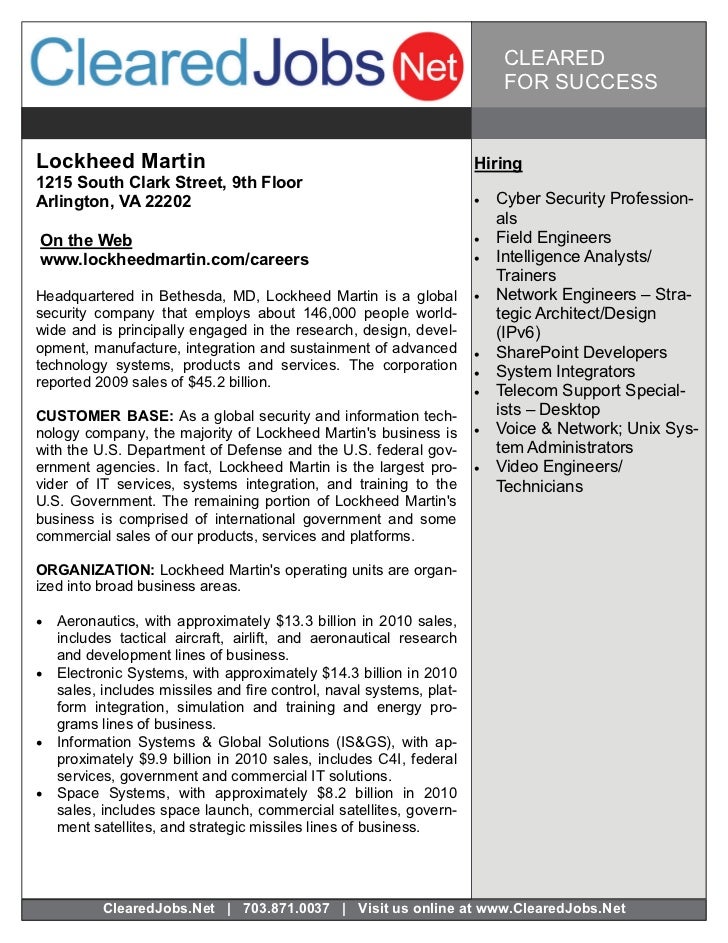 ClearedJobs Net

CLEARED FOR SUCCESS

Lockheed Martin
1215 South Clark Street, 9th Floor
Arlington, VA 22202

On the Web
www.lockheedmartin.com/careers

Headquartered in Bethesda, MD, Lockheed Martin is a global security company that employs about 146,000 people worldwide and is principally engaged in the research, design, development, manufacture, integration and sustainment of advanced technology systems, products and services. The corporation reported 2009 sales of $45.2 billion.

CUSTOMER BASE: As a global security and information technology company, the majority of Lockheed Martin's business is with the U.S. Department of Defense and the U.S. federal government agencies. In fact, Lockheed Martin is the largest provider of IT services, systems integration, and training to the U.S. Government. The remaining portion of Lockheed Martin's business is comprised of international government and some commercial sales of our products, services and platforms.

ORGANIZATION: Lockheed Martin's operating units are organized into broad business areas.

• Aeronautics, with approximately $13.3 billion in 2010 sales, includes tactical aircraft, airlift, and aeronautical research and development lines of business.
• Electronic Systems, with approximately $14.3 billion in 2010 sales, includes missiles and fire control, naval systems, platform integration, simulation and training and energy programs lines of business.
• Information Systems & Global Solutions (IS&GS), with approximately $9.9 billion in 2010 sales, includes C4I, federal services, government and commercial IT solutions.
• Space Systems, with approximately $8.2 billion in 2010 sales, includes space launch, commercial satellites, government satellites, and strategic missiles lines of business.

Hiring

• Cyber Security Professionals
• Field Engineers
• Intelligence Analysts/ Trainers
• Network Engineers – Strategic Architect/Design (IPv6)
• SharePoint Developers
• System Integrators
• Telecom Support Specialists – Desktop
• Voice & Network; Unix System Administrators
• Video Engineers/ Technicians

ClearedJobs.Net | 703.871.0037 | Visit us online at www.ClearedJobs.Net